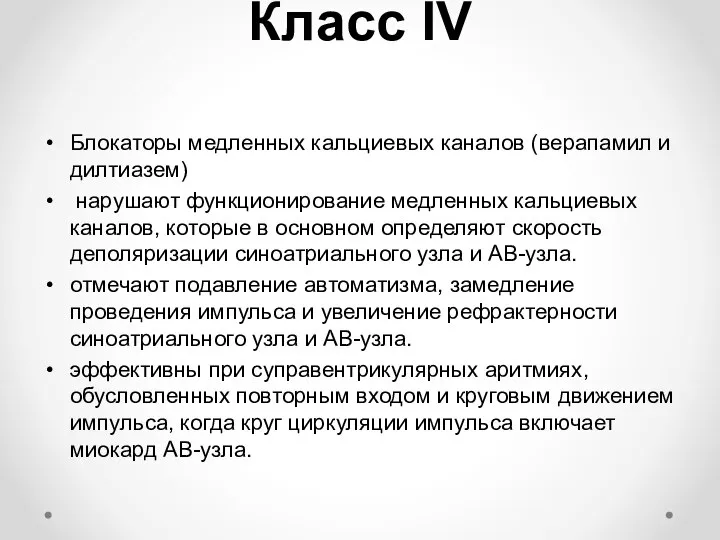 Класс IV

• Блокаторы медленных кальциевых каналов (верапамил и дилтиазем)

• нарушают функционирование медленных кальциевых каналов, которые в основном определяют скорость деполяризации синоатриального узла и АВ-узла.

• отмечают подавление автоматизма, замедление проведения импульса и увеличение рефрактерности синоатриального узла и АВ-узла.

• эффективны при суправентрикулярных аритмиях, обусловленных повторным входом и круговым движением импульса, когда круг циркуляции импульса включает миокард АВ-узла.